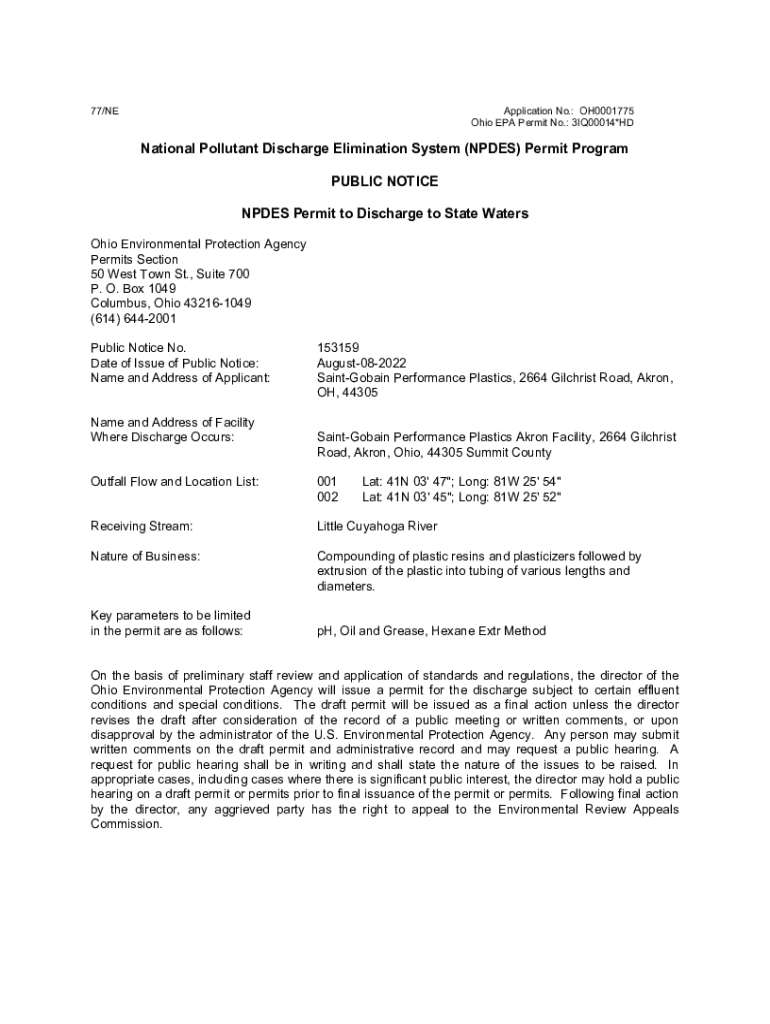 77/NE

Application No.: OH0001775
Ohio EPA Permit No.: 3IQ00014*HD

National Pollutant Discharge Elimination System (NPDES) Permit Program

PUBLIC NOTICE

NPDES Permit to Discharge to State Waters

Ohio Environmental Protection Agency
Permits Section
50 West Town St., Suite 700
P. O. Box 1049
Columbus, Ohio 43216-1049
(614) 644-2001

Public Notice No. 153159
Date of Issue of Public Notice: August-08-2022
Name and Address of Applicant: Saint-Gobain Performance Plastics, 2664 Gilchrist Road, Akron, OH, 44305

Name and Address of Facility Where Discharge Occurs: Saint-Gobain Performance Plastics Akron Facility, 2664 Gilchrist Road, Akron, Ohio, 44305 Summit County

Outfall Flow and Location List: 001 Lat: 41N 03' 47"; Long: 81W 25' 54"
002 Lat: 41N 03' 45"; Long: 81W 25' 52"

Receiving Stream: Little Cuyahoga River

Nature of Business: Compounding of plastic resins and plasticizers followed by extrusion of the plastic into tubing of various lengths and diameters.

Key parameters to be limited in the permit are as follows: pH, Oil and Grease, Hexane Extr Method

On the basis of preliminary staff review and application of standards and regulations, the director of the Ohio Environmental Protection Agency will issue a permit for the discharge subject to certain effluent conditions and special conditions. The draft permit will be issued as a final action unless the director revises the draft after consideration of the record of a public meeting or written comments, or upon disapproval by the administrator of the U.S. Environmental Protection Agency. Any person may submit written comments on the draft permit and administrative record and may request a public hearing. A request for public hearing shall be in writing and shall state the nature of the issues to be raised. In appropriate cases, including cases where there is significant public interest, the director may hold a public hearing on a draft permit or permits prior to final issuance of the permit or permits. Following final action by the director, any aggrieved party has the right to appeal to the Environmental Review Appeals Commission.